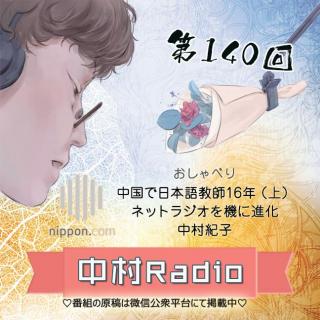 第140回

おしゃべり
中国で日本語教師16年（上）
ネットラジオを機に進化
中村紀子

nippon.com

中村Radio

♡番組の原稿は微信公衆平台にて掲載中♡